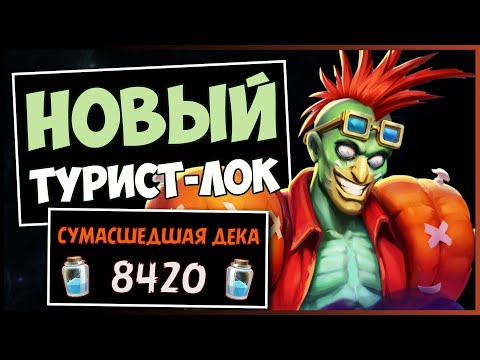 НОВЫЙ
ТУРИСТ-ЛОК

СУМАСШЕДШАЯ ДЕКА
8420